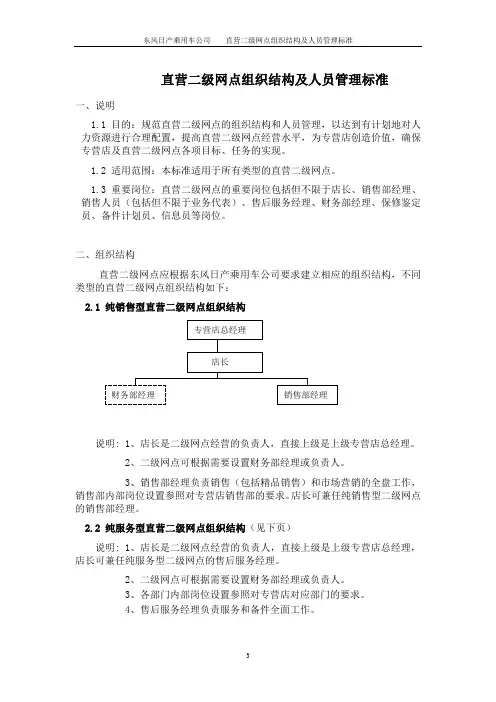 东风日产乘用车公司　　直营二级网点组织结构及人员管理标准

直营二级网点组织结构及人员管理标准

一、说明

1.1 目的：规范直营二级网点的组织结构和人员管理，以达到有计划地对人力资源进行合理配置，提高直营二级网点经营水平，为专营店创造价值，确保专营店及直营二级网点各项目标、任务的实现。

1.2 适用范围：本标准适用于所有类型的直营二级网点。

1.3 重要岗位：直营二级网点的重要岗位包括但不限于店长、销售部经理、销售人员（包括但不限于业务代表）、售后服务经理、财务部经理、保修鉴定员、备件计划员、信息员等岗位。

二、组织结构

直营二级网点应根据东风日产乘用车公司要求建立相应的组织结构，不同类型的直营二级网点组织结构如下：

2.1 纯销售型直营二级网点组织结构

专营店总经理

店长

财务部经理

销售部经理

说明：1、店长是二级网点经营的负责人，直接上级是上级专营店总经理。

2、二级网点可根据需要设置财务部经理或负责人。

3、销售部经理负责销售（包括精品销售）和市场营销的全盘工作，销售部内部岗位设置参照对专营店销售部的要求。店长可兼任纯销售型二级网点的销售部经理。

2.2 纯服务型直营二级网点组织结构（见下页）

说明：1、店长是二级网点经营的负责人，直接上级是上级专营店总经理，店长可兼任纯服务型二级网点的售后服务经理。

2、二级网点可根据需要设置财务部经理或负责人。

3、各部门内部岗位设置参照对专营店对应部门的要求。

4、售后服务经理负责服务和备件全面工作。

3